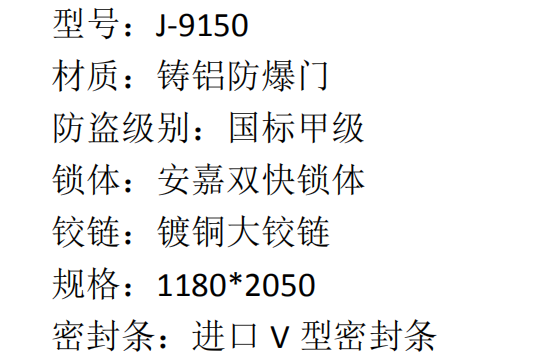 型号：J-9150
材质：铸铝防爆门
防盗级别：国标甲级
锁体：安嘉双快锁体
铰链：镀铜大铰链
规格：1180*2050
密封条：进口 V 型密封条